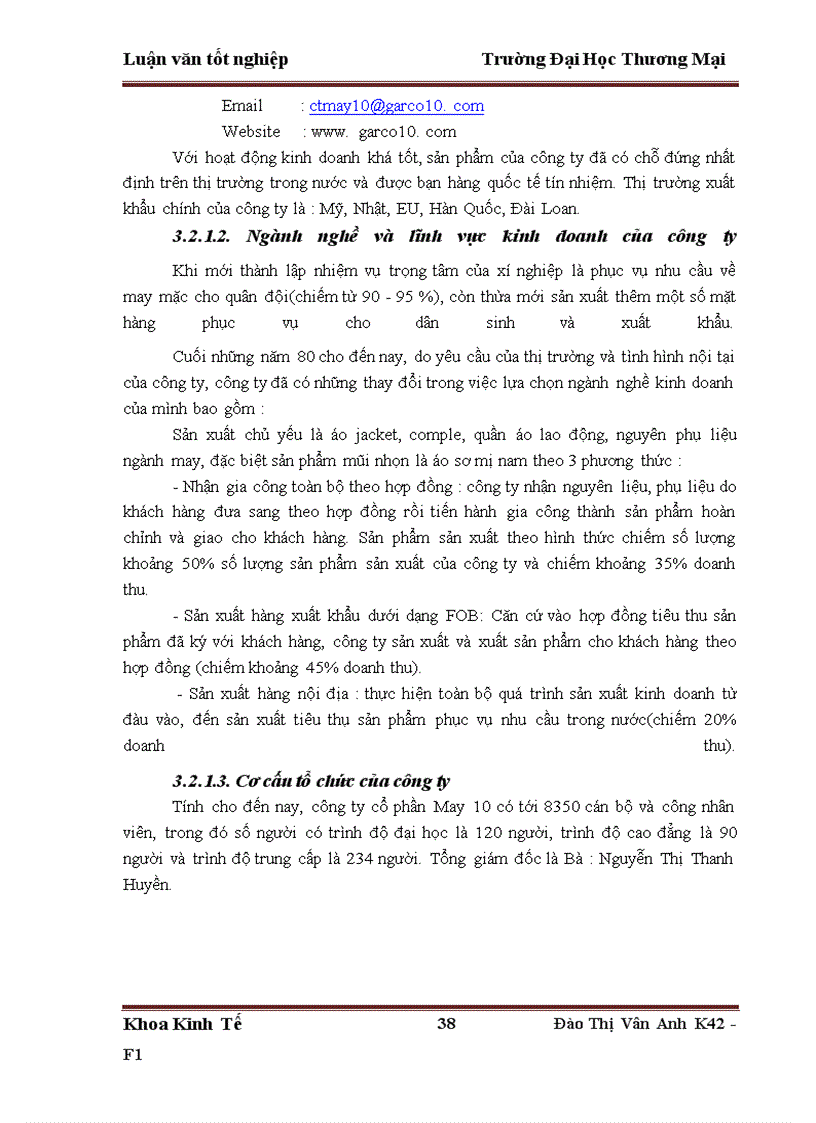 Luận văn tốt nghiệp Trường Đại Học Thương Mại

Email : ctmay10@garco10. com

Website : www. garco10. com

Với hoạt động kinh doanh khá tốt, sản phẩm của công ty đã có chỗ đứng nhất định trên thị trường trong nước và được bạn hàng quốc tế tín nhiệm. Thị trường xuất khẩu chính của công ty là : Mỹ, Nhật, EU, Hàn Quốc, Đài Loan.

3.2.1.2. Ngành nghề và lĩnh vực kinh doanh của công ty

Khi mới thành lập nhiệm vụ trọng tâm của xí nghiệp là phục vụ nhu cầu về may mặc cho quân đội(chiếm từ 90 - 95 %), còn thừa mới sản xuất thêm một số mặt hàng phục vụ cho dân sinh và xuất khẩu.

Cuối những năm 80 cho đến nay, do yêu cầu của thị trường và tình hình nội tại của công ty, công ty đã có những thay đổi trong việc lựa chọn ngành nghề kinh doanh của mình bao gồm :

Sản xuất chủ yếu là áo jacket, comple, quần áo lao động, nguyên phụ liệu ngành may, đặc biệt sản phẩm mũi nhọn là áo sơ mi nam theo 3 phương thức :

- Nhận gia công toàn bộ theo hợp đồng : công ty nhận nguyên liệu, phụ liệu do khách hàng đưa sang theo hợp đồng rồi tiến hành gia công thành sản phẩm hoàn chỉnh và giao cho khách hàng. Sản phẩm sản xuất theo hình thức chiếm số lượng khoảng 50% số lượng sản phẩm sản xuất của công ty và chiếm khoảng 35% doanh thu.

- Sản xuất hàng xuất khẩu dưới dạng FOB: Căn cứ vào hợp đồng tiêu thụ sản phẩm đã ký với khách hàng, công ty sản xuất và xuất sản phẩm cho khách hàng theo hợp đồng (chiếm khoảng 45% doanh thu).

- Sản xuất hàng nội địa : thực hiện toàn bộ quá trình sản xuất kinh doanh từ đầu vào, đến sản xuất tiêu thụ sản phẩm phục vụ nhu cầu trong nước(chiếm 20% doanh thu).

3.2.1.3. Cơ cấu tổ chức của công ty

Tính cho đến nay, công ty cổ phần May 10 có tới 8350 cán bộ và công nhân viên, trong đó số người có trình độ đại học là 120 người, trình độ cao đẳng là 90 người và trình độ trung cấp là 234 người. Tổng giám đốc là Bà : Nguyễn Thị Thanh Huyền.

Khoa Kinh Tế 38 Đào Thị Vân Anh K42 - F1